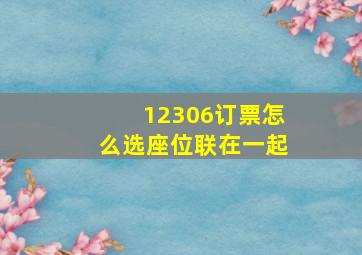 12306订票怎么选座位联在一起